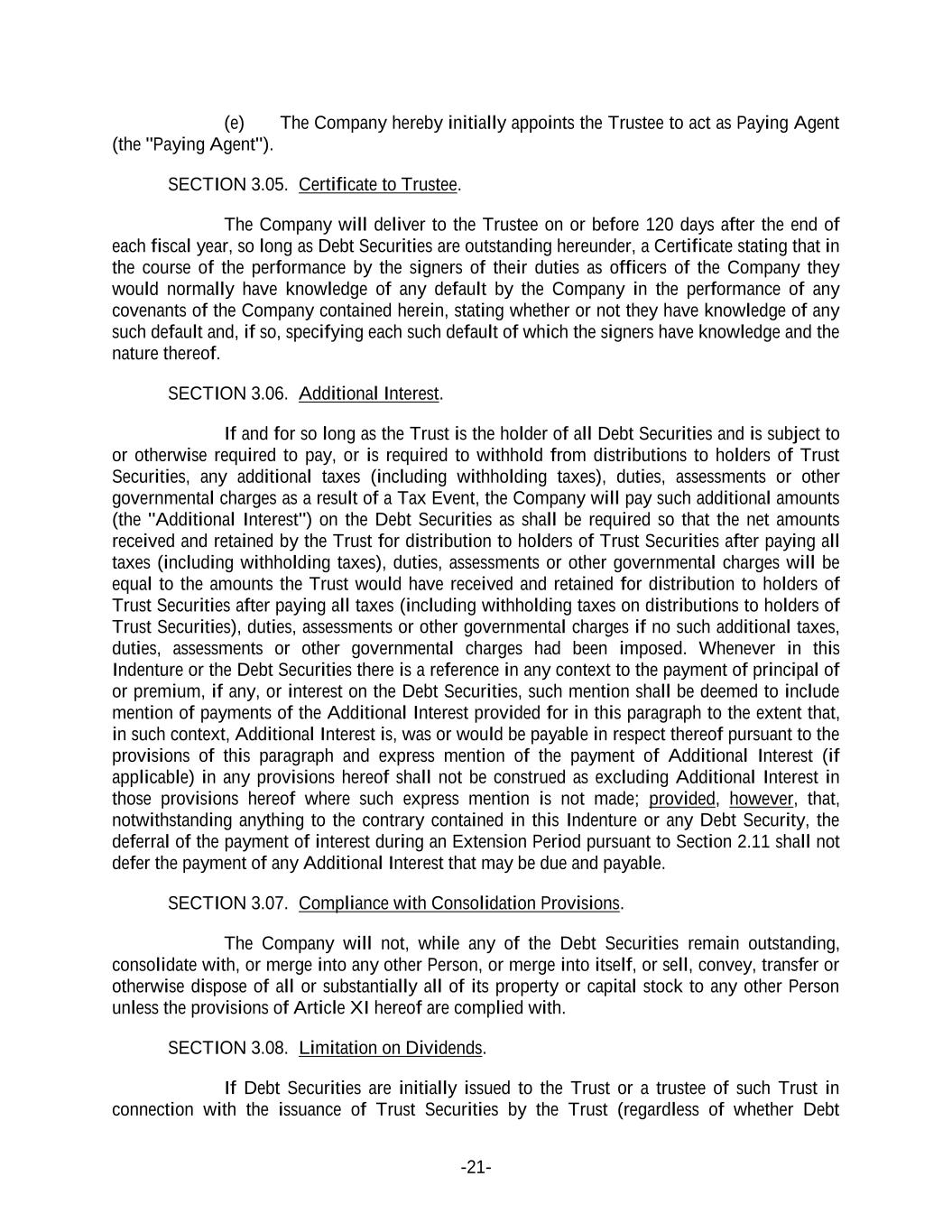 (e) The Company hereby initially appoints the Trustee to act as Paying Agent (the "Paying Agent").

SECTION 3.05. Certificate to Trustee.

The Company will deliver to the Trustee on or before 120 days after the end of each fiscal year, so long as Debt Securities are outstanding hereunder, a Certificate stating that in the course of the performance by the signers of their duties as officers of the Company they would normally have knowledge of any default by the Company in the performance of any covenants of the Company contained herein, stating whether or not they have knowledge of any such default and, if so, specifying each such default of which the signers have knowledge and the nature thereof.

SECTION 3.06. Additional Interest.

If and for so long as the Trust is the holder of all Debt Securities and is subject to or otherwise required to pay, or is required to withhold from distributions to holders of Trust Securities, any additional taxes (including withholding taxes), duties, assessments or other governmental charges as a result of a Tax Event, the Company will pay such additional amounts (the "Additional Interest") on the Debt Securities as shall be required so that the net amounts received and retained by the Trust for distribution to holders of Trust Securities after paying all taxes (including withholding taxes), duties, assessments or other governmental charges will be equal to the amounts the Trust would have received and retained for distribution to holders of Trust Securities after paying all taxes (including withholding taxes on distributions to holders of Trust Securities), duties, assessments or other governmental charges if no such additional taxes, duties, assessments or other governmental charges had been imposed. Whenever in this Indenture or the Debt Securities there is a reference in any context to the payment of principal of or premium, if any, or interest on the Debt Securities, such mention shall be deemed to include mention of payments of the Additional Interest provided for in this paragraph to the extent that, in such context, Additional Interest is, was or would be payable in respect thereof pursuant to the provisions of this paragraph and express mention of the payment of Additional Interest (if applicable) in any provisions hereof shall not be construed as excluding Additional Interest in those provisions hereof where such express mention is not made; provided, however, that, notwithstanding anything to the contrary contained in this Indenture or any Debt Security, the deferral of the payment of interest during an Extension Period pursuant to Section 2.11 shall not defer the payment of any Additional Interest that may be due and payable.

SECTION 3.07. Compliance with Consolidation Provisions.

The Company will not, while any of the Debt Securities remain outstanding, consolidate with, or merge into any other Person, or merge into itself, or sell, convey, transfer or otherwise dispose of all or substantially all of its property or capital stock to any other Person unless the provisions of Article XI hereof are complied with.

SECTION 3.08. Limitation on Dividends.

If Debt Securities are initially issued to the Trust or a trustee of such Trust in connection with the issuance of Trust Securities by the Trust (regardless of whether Debt

-21-